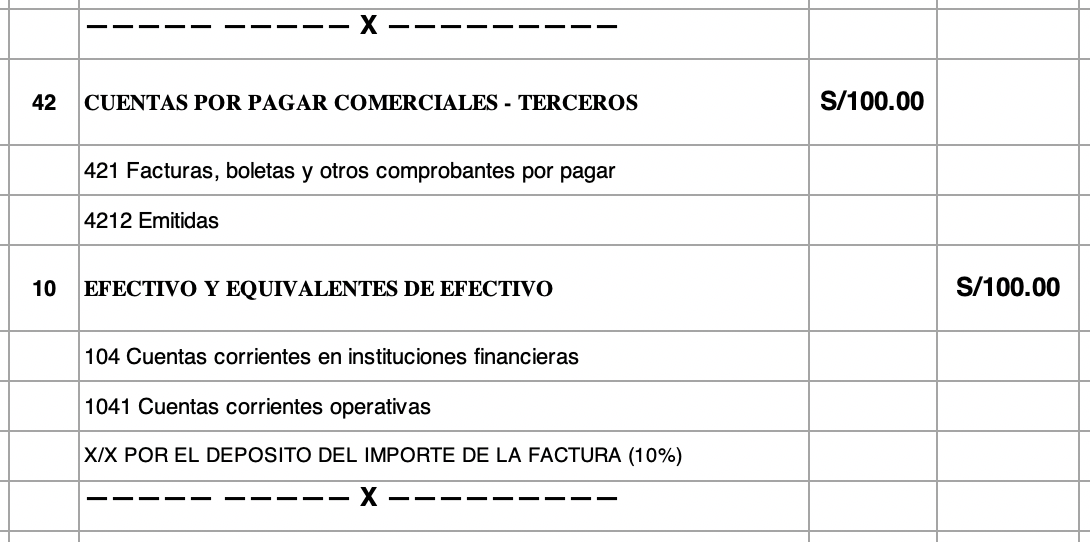 |  | ————— ————— X ————————— |  |  |
|---|---|---|---|
| 42 | CUENTAS POR PAGAR COMERCIALES - TERCEROS | S/100.00 |  |
|  | 421 Facturas, boletas y otros comprobantes por pagar |  |  |
|  | 4212 Emitidas |  |  |
| 10 | EFECTIVO Y EQUIVALENTES DE EFECTIVO |  | S/100.00 |
|  | 104 Cuentas corrientes en instituciones financieras |  |  |
|  | 1041 Cuentas corrientes operativas |  |  |
|  | X/X POR EL DEPOSITO DEL IMPORTE DE LA FACTURA (10%) |  |  |
|  | ————— ————— X ————————— |  |  |